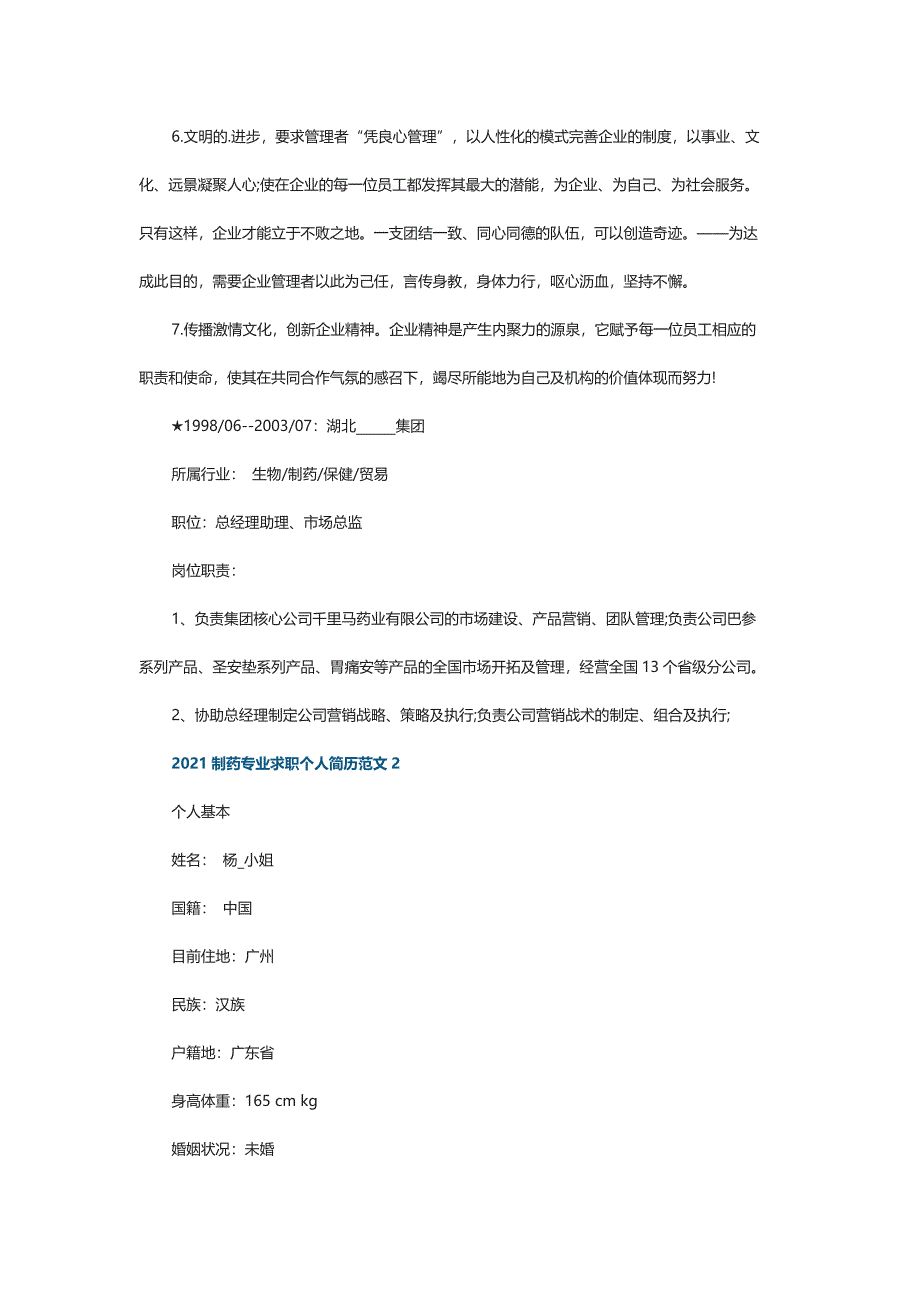 6.文明的.进步，要求管理者“凭良心管理”，以人性化的模式完善企业的制度，以事业、文化、远景凝聚人心;使在企业的每一位员工都发挥其最大的潜能，为企业、为自己、为社会服务。只有这样，企业才能立于不败之地。一支团结一致、同心同德的队伍，可以创造奇迹。——为达成此目的，需要企业管理者以此为己任，言传身教，身体力行，呕心沥血，坚持不懈。

7.传播激情文化，创新企业精神。企业精神是产生内聚力的源泉，它赋予每一位员工相应的职责和使命，使其在共同合作气氛的感召下，竭尽所能地为自己及机构的价值体现而努力!

★1998/06--2003/07：湖北_____集团

所属行业： 生物/制药/保健/贸易

职位：总经理助理、市场总监

岗位职责：

1、负责集团核心公司千里马药业有限公司的市场建设、产品营销、团队管理;负责公司巴参系列产品、圣安垫系列产品、胃痛安等产品的全国市场开拓及管理，经营全国 13 个省级分公司。

2、协助总经理制定公司营销战略、策略及执行;负责公司营销战术的制定、组合及执行;

2021 制药专业求职个人简历范文 2

个人基本

姓名： 杨_小姐

国籍： 中国

目前住地：广州

民族：汉族

户籍地：广东省

身高体重：165 cm kg

婚姻状况：未婚